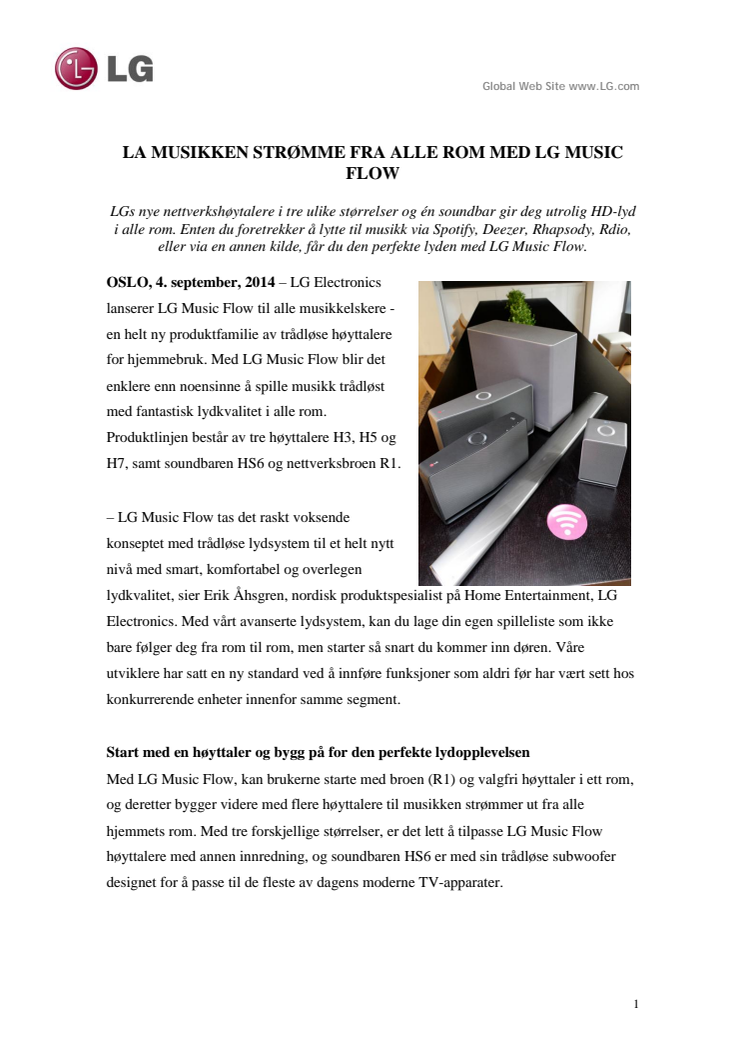 LG

Global Web Site www.LG.com

LA MUSIKKEN STRØMME FRA ALLE ROM MED LG MUSIC FLOW

LGs nye nettverkshøytalere i tre ulike størrelser og én soundbar gir deg utrolig HD-lyd i alle rom. Enten du foretrekker å lytte til musikk via Spotify, Deezer, Rhapsody, Rdio, eller via en annen kilde, får du den perfekte lyden med LG Music Flow.

OSLO, 4. september, 2014 – LG Electronics lanserer LG Music Flow til alle musikkelskere - en helt ny produktfamilie av trådløse høyttalere for hjemmebruk. Med LG Music Flow blir det enklere enn noensinne å spille musikk trådløst med fantastisk lydkvalitet i alle rom. Produktlinjen består av tre høyttalere H3, H5 og H7, samt soundbaren HS6 og nettverksbroen R1.

– LG Music Flow tas det raskt voksende konseptet med trådløse lydsystem til et helt nytt nivå med smart, komfortabel og overlegen lydkvalitet, sier Erik Åhsgren, nordisk produktspesialist på Home Entertainment, LG Electronics. Med vårt avanserte lydsystem, kan du lage din egen spilleliste som ikke bare følger deg fra rom til rom, men starter så snart du kommer inn døren. Våre utviklere har satt en ny standard ved å innføre funksjoner som aldri før har vært sett hos konkurrerende enheter innenfor samme segment.

Start med en høyttaler og bygg på for den perfekte lydopplevelsen
Med LG Music Flow, kan brukerne starte med broen (R1) og valgfri høyttaler i ett rom, og deretter bygger videre med flere høyttalere til musikken strømmer ut fra alle hjemmets rom. Med tre forskjellige størrelser, er det lett å tilpasse LG Music Flow høyttalere med annen innredning, og soundbaren HS6 er med sin trådløse subwoofer designet for å passe til de fleste av dagens moderne TV-apparater.

1